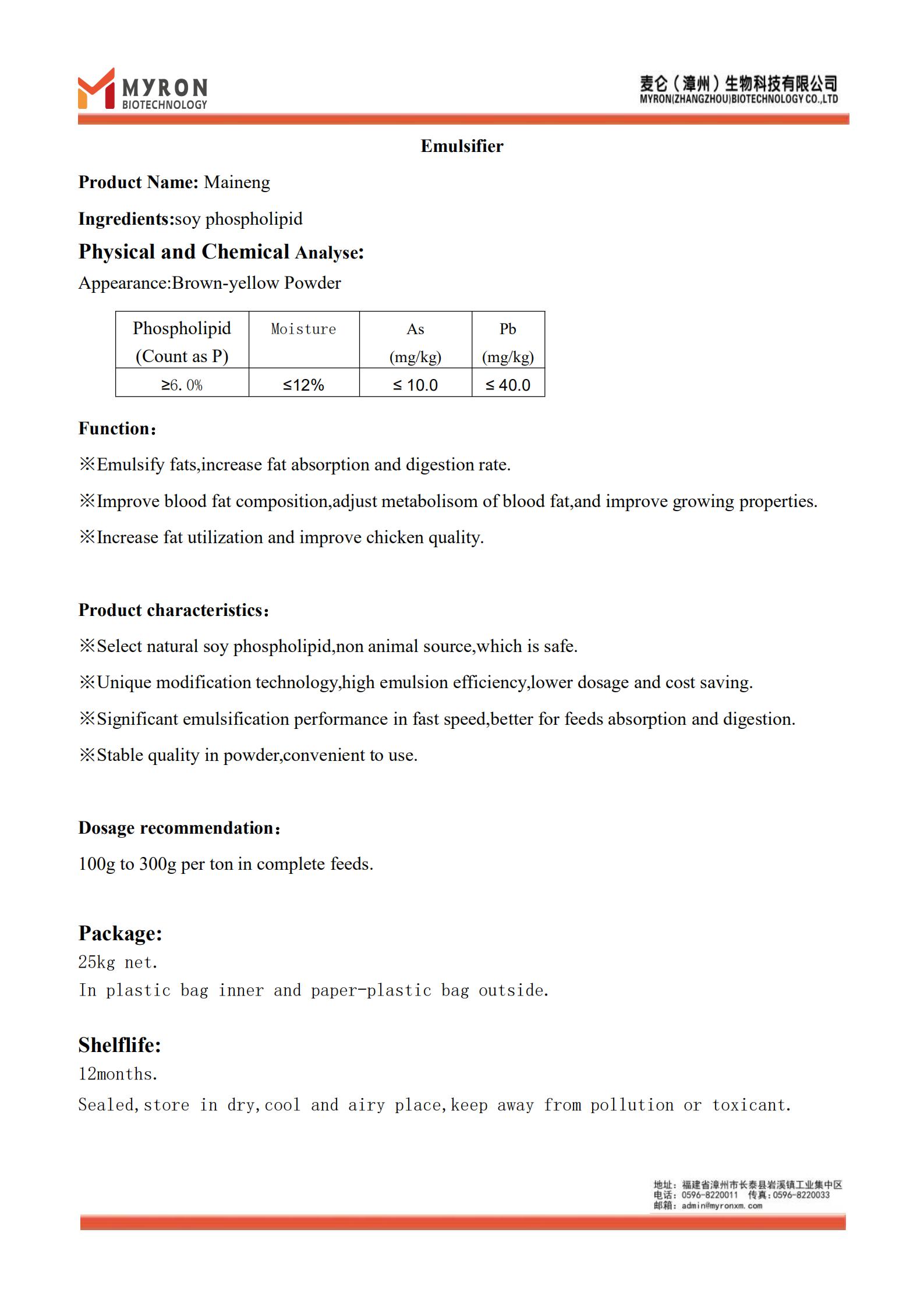 MYRON BIOTECHNOLOGY

麦仑（漳州）生物科技有限公司
MYRON(ZHANGZHOU)BIOTECHNOLOGY CO.,LTD

Emulsifier

Product Name: Maineng

Ingredients:soy phospholipid

Physical and Chemical Analyse:

Appearance:Brown-yellow Powder

| Phospholipid (Count as P) | Moisture | As (mg/kg) | Pb (mg/kg) |
|---|---|---|---|
| ≥6.0% | ≤12% | ≤ 10.0 | ≤ 40.0 |

Function:

※Emulsify fats,increase fat absorption and digestion rate.

※Improve blood fat composition,adjust metabolisom of blood fat,and improve growing properties.

※Increase fat utilization and improve chicken quality.

Product characteristics:

※Select natural soy phospholipid,non animal source,which is safe.

※Unique modification technology,high emulsion efficiency,lower dosage and cost saving.

※Significant emulsification performance in fast speed,better for feeds absorption and digestion.

※Stable quality in powder,convenient to use.

Dosage recommendation:

100g to 300g per ton in complete feeds.

Package:

25kg net.
In plastic bag inner and paper-plastic bag outside.

Shelflife:

12months.
Sealed,store in dry,cool and airy place,keep away from pollution or toxicant.

地址：福建省漳州市长泰县岩溪镇工业集中区
电话：0596-8220011 传真：0596-8220033
邮箱：admin@myronxm.com